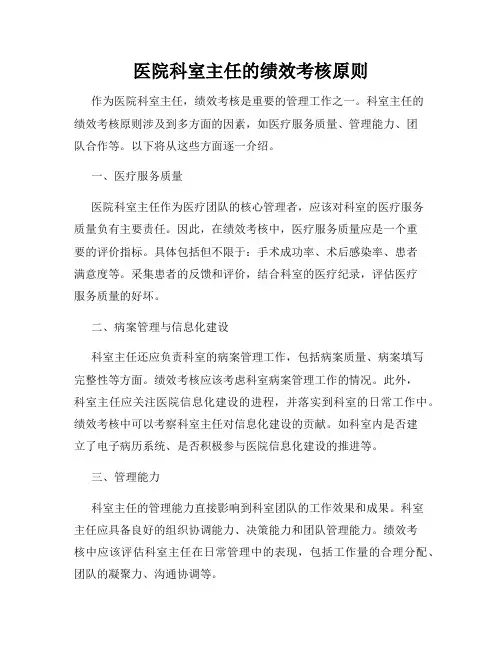 医院科室主任的绩效考核原则

作为医院科室主任，绩效考核是重要的管理工作之一。科室主任的绩效考核原则涉及到多方面的因素，如医疗服务质量、管理能力、团队合作等。以下将从这些方面逐一介绍。

一、医疗服务质量

医院科室主任作为医疗团队的核心管理者，应该对科室的医疗服务质量负有主要责任。因此，在绩效考核中，医疗服务质量应是一个重要的评价指标。具体包括但不限于：手术成功率、术后感染率、患者满意度等。采集患者的反馈和评价，结合科室的医疗纪录，评估医疗服务质量的好坏。

二、病案管理与信息化建设

科室主任还应负责科室的病案管理工作，包括病案质量、病案填写完整性等方面。绩效考核应该考虑科室病案管理工作的情况。此外，科室主任应关注医院信息化建设的进程，并落实到科室的日常工作中。绩效考核中可以考察科室主任对信息化建设的贡献。如科室内是否建立了电子病历系统、是否积极参与医院信息化建设的推进等。

三、管理能力

科室主任的管理能力直接影响到科室团队的工作效果和成果。科室主任应具备良好的组织协调能力、决策能力和团队管理能力。绩效考核中应该评估科室主任在日常管理中的表现，包括工作量的合理分配、团队的凝聚力、沟通协调等。